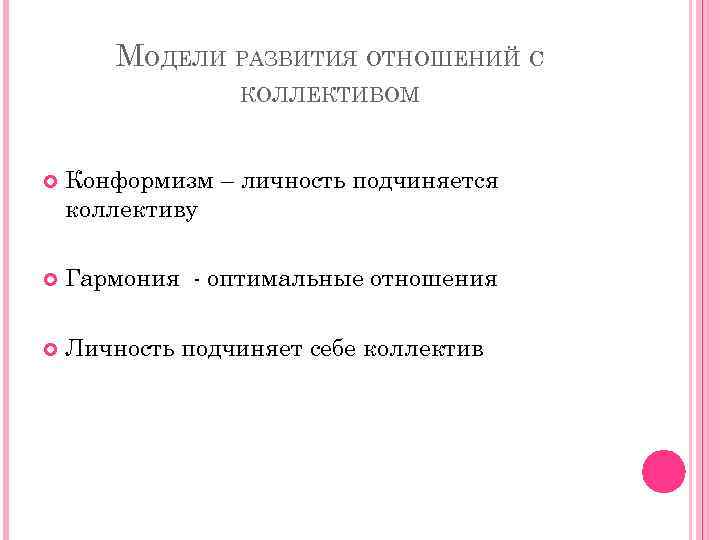 Модели развития отношений с коллективом

• Конформизм – личность подчиняется коллективу

• Гармония - оптимальные отношения

• Личность подчиняет себе коллектив